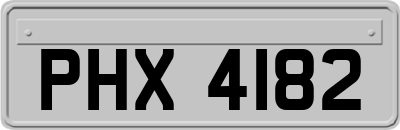 PHX 4182